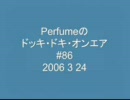 Perfumeの
ドッキ・ドキ・オンエア
#86
2006 3 24